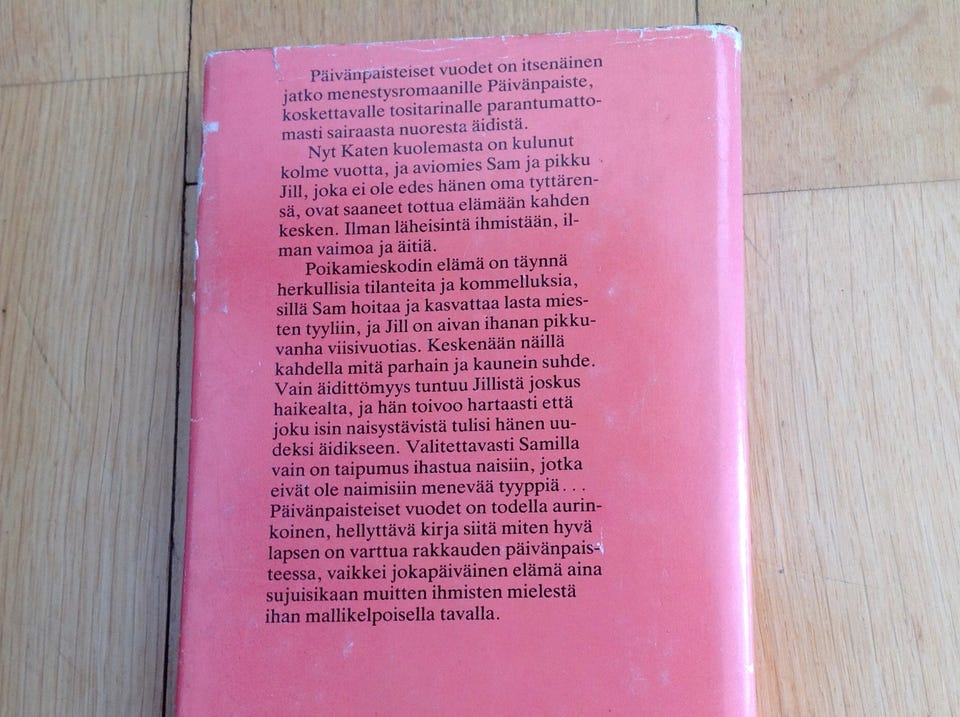 Päivänpaisteiset vuodet on itsenäinen jatko menestysromaanille Päivänpaiste, koskettavalle tositarinalle parantumattomasti sairaasta nuoresta äidistä.

Nyt Katen kuolemasta on kulunut kolme vuotta, ja aviomies Sam ja pikku Jill, joka ei ole edes hänen oma tyttärensä, ovat saaneet tottua elämään kahden kesken. Ilman läheisintä ihmistään, ilman vaimoa ja äitiä.

Poikamieskodin elämä on täynnä herkullisia tilanteita ja kommelluksia, sillä Sam hoitaa ja kasvattaa lasta miesten tyyliin, ja Jill on aivan ihanan pikkuvanha viisivuotias. Keskenään näillä kahdella mitä parhain ja kaunein suhde. Vain äidittömyys tuntuu Jillistä joskus haikealta, ja hän toivoo hartaasti että joku isin naisystävistä tulisi hänen uudeksi äidikseen. Valitettavasti Samilla vain on taipumus ihastua naisiin, jotka eivät ole naimisiin menevää tyyppiä . . . Päivänpaisteiset vuodet on todella aurinkoinen, hellyttävä kirja siitä miten hyvä lapsen on varttua rakkauden päivänpaisteessa, vaikkei jokapäiväinen elämä aina sujuisikaan muitten ihmisten mielestä ihan mallikelpoisella tavalla.